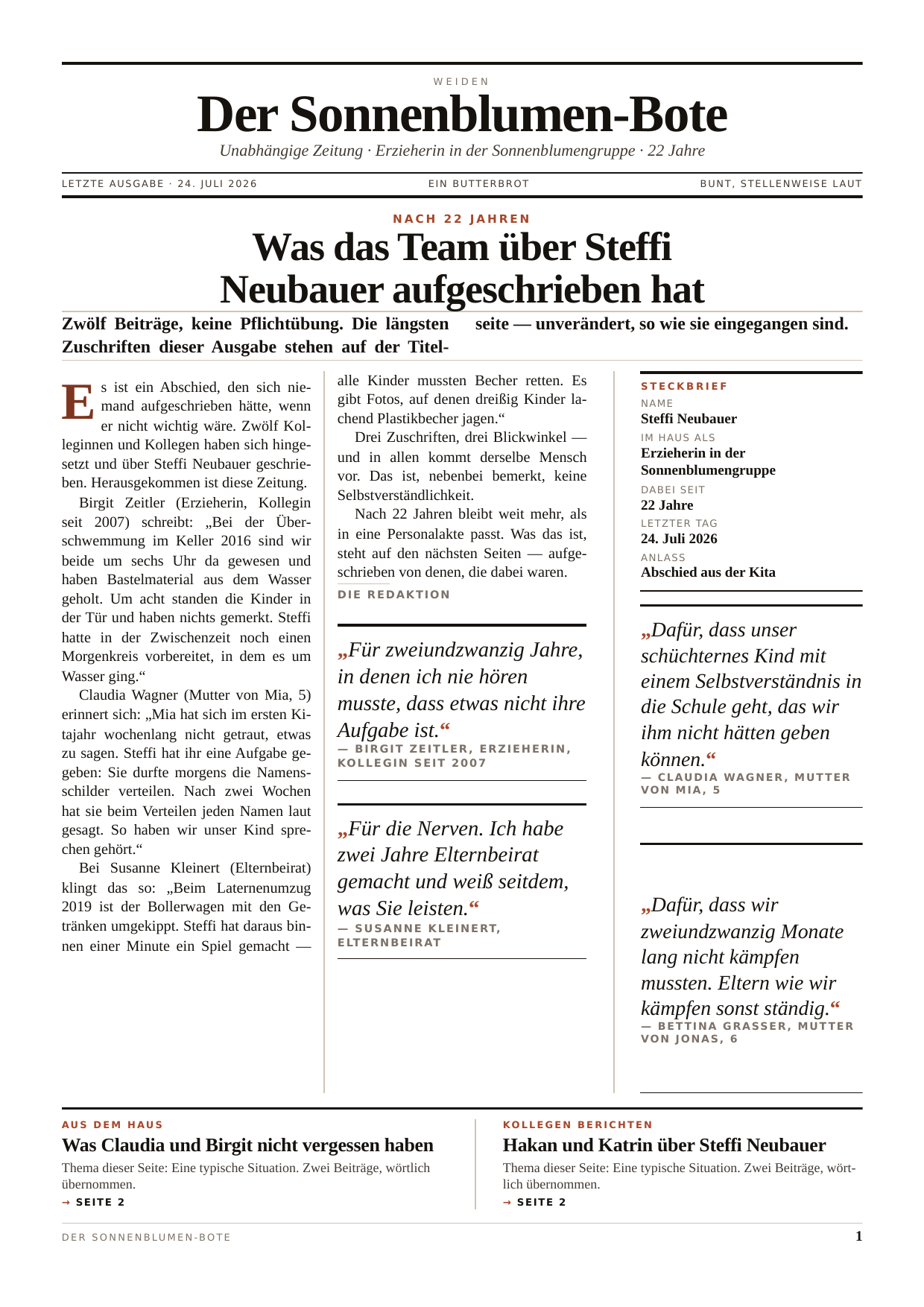 WEIDEN

Der Sonnenblumen-Bote

Unabhängige Zeitung · Erzieherin in der Sonnenblumengruppe · 22 Jahre

LETZTE AUSGABE · 24. JULI 2026

EIN BUTTERBROT

BUNT, STELLENWEISE LAUT

NACH 22 JAHREN

Was das Team über Steffi Neubauer aufgeschrieben hat

Zwölf Beiträge, keine Pflichtübung. Die längsten Zuschriften dieser Ausgabe stehen auf der Titelseite — unverändert, so wie sie eingegangen sind.

Es ist ein Abschied, den sich niemand aufgeschrieben hätte, wenn er nicht wichtig wäre. Zwölf Kolleginnen und Kollegen haben sich hingesetzt und über Steffi Neubauer geschrieben. Herausgekommen ist diese Zeitung.

Birgit Zeitler (Erzieherin, Kollegin seit 2007) schreibt: „Bei der Überschwemmung im Keller 2016 sind wir beide um sechs Uhr da gewesen und haben Bastelmaterial aus dem Wasser geholt. Um acht standen die Kinder in der Tür und haben nichts gemerkt. Steffi hatte in der Zwischenzeit noch einen Morgenkreis vorbereitet, in dem es um Wasser ging.“

Claudia Wagner (Mutter von Mia, 5) erinnert sich: „Mia hat sich im ersten Kitajahr wochenlang nicht getraut, etwas zu sagen. Steffi hat ihr eine Aufgabe gegeben: Sie durfte morgens die Namensschilder verteilen. Nach zwei Wochen hat sie beim Verteilen jeden Namen laut gesagt. So haben wir unser Kind sprechen gehört.“

Bei Susanne Kleinert (Elternbeirat) klingt das so: „Beim Laternenumzug 2019 ist der Bollerwagen mit den Getränken umgekippt. Steffi hat daraus binnen einer Minute ein Spiel gemacht — alle Kinder mussten Becher retten. Es gibt Fotos, auf denen dreißig Kinder lachend Plastikbecher jagen.“

Drei Zuschriften, drei Blickwinkel — und in allen kommt derselbe Mensch vor. Das ist, nebenbei bemerkt, keine Selbstverständlichkeit.

Nach 22 Jahren bleibt weit mehr, als in eine Personalakte passt. Was das ist, steht auf den nächsten Seiten — aufgeschrieben von denen, die dabei waren.

DIE REDAKTION

„Für zweiundzwanzig Jahre, in denen ich nie hören musste, dass etwas nicht ihre Aufgabe ist.“
— BIRGIT ZEITLER, ERZIEHERIN, KOLLEGIN SEIT 2007

„Für die Nerven. Ich habe zwei Jahre Elternbeirat gemacht und weiß seitdem, was Sie leisten.“
— SUSANNE KLEINERT, ELTERNBEIRAT

STECKBRIEF
NAME
Steffi Neubauer
IM HAUS ALS
Erzieherin in der Sonnenblumengruppe
DABEI SEIT
22 Jahre
LETZTER TAG
24. Juli 2026
ANLASS
Abschied aus der Kita

„Dafür, dass unser schüchternes Kind mit einem Selbstverständnis in die Schule geht, das wir ihm nicht hätten geben können.“
— CLAUDIA WAGNER, MUTTER VON MIA, 5

„Dafür, dass wir zweiundzwanzig Monate lang nicht kämpfen mussten. Eltern wie wir kämpfen sonst ständig.“
— BETTINA GRASSER, MUTTER VON JONAS, 6

AUS DEM HAUS
Was Claudia und Birgit nicht vergessen haben
Thema dieser Seite: Eine typische Situation. Zwei Beiträge, wörtlich übernommen.
→ SEITE 2

KOLLEGEN BERICHTEN
Hakan und Katrin über Steffi Neubauer
Thema dieser Seite: Eine typische Situation. Zwei Beiträge, wörtlich übernommen.
→ SEITE 2

DER SONNENBLUMEN-BOTE
1